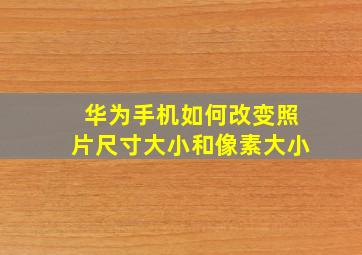 华为手机如何改变照片尺寸大小和像素大小